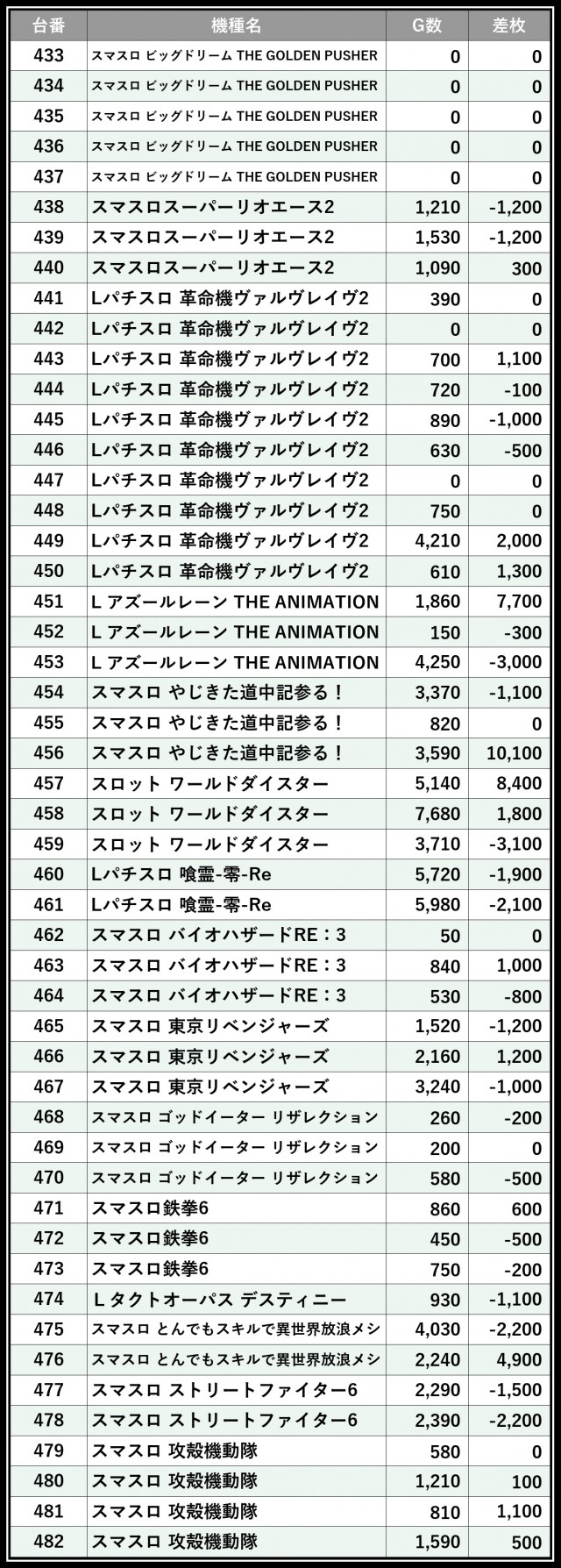 | 台番 | 機種名 | G数 | 差枚 |
|---|---|---|---|
| 433 | スマスロ ビッグドリーム THE GOLDEN PUSHER | 0 | 0 |
| 434 | スマスロ ビッグドリーム THE GOLDEN PUSHER | 0 | 0 |
| 435 | スマスロ ビッグドリーム THE GOLDEN PUSHER | 0 | 0 |
| 436 | スマスロ ビッグドリーム THE GOLDEN PUSHER | 0 | 0 |
| 437 | スマスロ ビッグドリーム THE GOLDEN PUSHER | 0 | 0 |
| 438 | スマスロスーパーリオエース2 | 1,210 | -1,200 |
| 439 | スマスロスーパーリオエース2 | 1,530 | -1,200 |
| 440 | スマスロスーパーリオエース2 | 1,090 | 300 |
| 441 | Lパチスロ 革命機ヴァルヴレイヴ2 | 390 | 0 |
| 442 | Lパチスロ 革命機ヴァルヴレイヴ2 | 0 | 0 |
| 443 | Lパチスロ 革命機ヴァルヴレイヴ2 | 700 | 1,100 |
| 444 | Lパチスロ 革命機ヴァルヴレイヴ2 | 720 | -100 |
| 445 | Lパチスロ 革命機ヴァルヴレイヴ2 | 890 | -1,000 |
| 446 | Lパチスロ 革命機ヴァルヴレイヴ2 | 630 | -500 |
| 447 | Lパチスロ 革命機ヴァルヴレイヴ2 | 0 | 0 |
| 448 | Lパチスロ 革命機ヴァルヴレイヴ2 | 750 | 0 |
| 449 | Lパチスロ 革命機ヴァルヴレイヴ2 | 4,210 | 2,000 |
| 450 | Lパチスロ 革命機ヴァルヴレイヴ2 | 610 | 1,300 |
| 451 | L アズールレーン THE ANIMATION | 1,860 | 7,700 |
| 452 | L アズールレーン THE ANIMATION | 150 | -300 |
| 453 | L アズールレーン THE ANIMATION | 4,250 | -3,000 |
| 454 | スマスロ やじきた道中記参る！ | 3,370 | -1,100 |
| 455 | スマスロ やじきた道中記参る！ | 820 | 0 |
| 456 | スマスロ やじきた道中記参る！ | 3,590 | 10,100 |
| 457 | スロット ワールドダイスター | 5,140 | 8,400 |
| 458 | スロット ワールドダイスター | 7,680 | 1,800 |
| 459 | スロット ワールドダイスター | 3,710 | -3,100 |
| 460 | Lパチスロ 喰霊-零-Re | 5,720 | -1,900 |
| 461 | Lパチスロ 喰霊-零-Re | 5,980 | -2,100 |
| 462 | スマスロ バイオハザードRE：3 | 50 | 0 |
| 463 | スマスロ バイオハザードRE：3 | 840 | 1,000 |
| 464 | スマスロ バイオハザードRE：3 | 530 | -800 |
| 465 | スマスロ 東京リベンジャーズ | 1,520 | -1,200 |
| 466 | スマスロ 東京リベンジャーズ | 2,160 | 1,200 |
| 467 | スマスロ 東京リベンジャーズ | 3,240 | -1,000 |
| 468 | スマスロ ゴッドイーター リザレクション | 260 | -200 |
| 469 | スマスロ ゴッドイーター リザレクション | 200 | 0 |
| 470 | スマスロ ゴッドイーター リザレクション | 580 | -500 |
| 471 | スマスロ鉄拳6 | 860 | 600 |
| 472 | スマスロ鉄拳6 | 450 | -500 |
| 473 | スマスロ鉄拳6 | 750 | -200 |
| 474 | L タクトオーパス デスティニー | 930 | -1,100 |
| 475 | スマスロ とんでもスキルで異世界放浪メシ | 4,030 | -2,200 |
| 476 | スマスロ とんでもスキルで異世界放浪メシ | 2,240 | 4,900 |
| 477 | スマスロ ストリートファイター6 | 2,290 | -1,500 |
| 478 | スマスロ ストリートファイター6 | 2,390 | -2,200 |
| 479 | スマスロ 攻殻機動隊 | 580 | 0 |
| 480 | スマスロ 攻殻機動隊 | 1,210 | 100 |
| 481 | スマスロ 攻殻機動隊 | 810 | 1,100 |
| 482 | スマスロ 攻殻機動隊 | 1,590 | 500 |